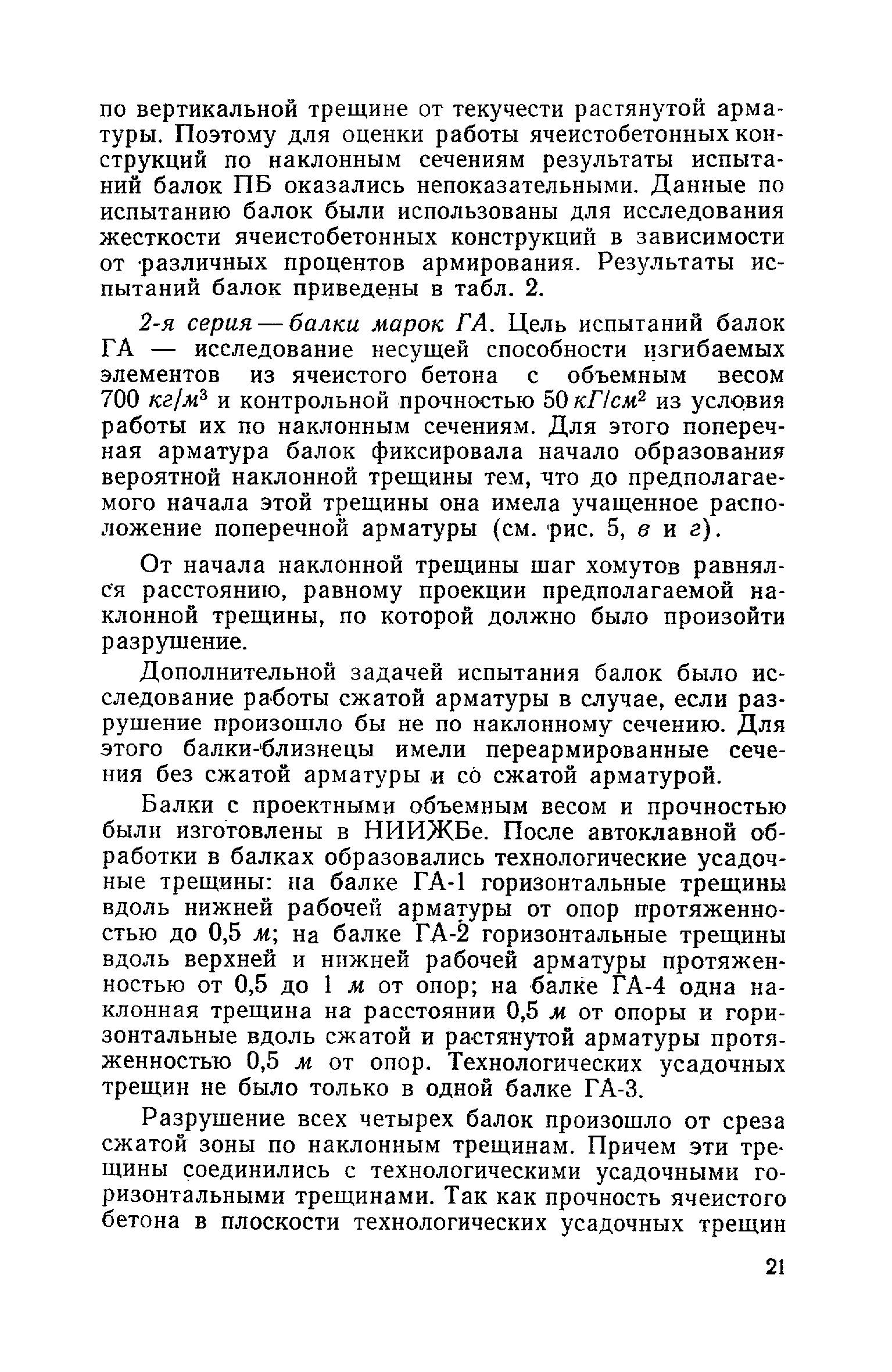 по вертикальной трещине от текучести растянутой арматуры. Поэтому для оценки работы ячеистобетонных конструкций по наклонным сечениям результаты испытаний балок ПБ оказались непоказательными. Данные по испытанию балок были использованы для исследования жесткости ячеистобетонных конструкций в зависимости от различных процентов армирования. Результаты испытаний балок приведены в табл. 2.

2-я серия — балки марок ГА. Цель испытаний балок ГА — исследование несущей способности изгибаемых элементов из ячеистого бетона с объемным весом 700 $кг/м^3$ и контрольной прочностью 50 $кГ/см^2$ из условия работы их по наклонным сечениям. Для этого поперечная арматура балок фиксировала начало образования вероятной наклонной трещины тем, что до предполагаемого начала этой трещины она имела учащенное расположение поперечной арматуры (см. рис. 5, в и г).

От начала наклонной трещины шаг хомутов равнялся расстоянию, равному проекции предполагаемой наклонной трещины, по которой должно было произойти разрушение.

Дополнительной задачей испытания балок было исследование работы сжатой арматуры в случае, если разрушение произошло бы не по наклонному сечению. Для этого балки-близнецы имели переармированные сечения без сжатой арматуры и со сжатой арматурой.

Балки с проектными объемным весом и прочностью были изготовлены в НИИЖБе. После автоклавной обработки в балках образовались технологические усадочные трещины: на балке ГА-1 горизонтальные трещины вдоль нижней рабочей арматуры от опор протяженностью до 0,5 м; на балке ГА-2 горизонтальные трещины вдоль верхней и нижней рабочей арматуры протяженностью от 0,5 до 1 м от опор; на балке ГА-4 одна наклонная трещина на расстоянии 0,5 м от опоры и горизонтальные вдоль сжатой и растянутой арматуры протяженностью 0,5 м от опор. Технологических усадочных трещин не было только в одной балке ГА-3.

Разрушение всех четырех балок произошло от среза сжатой зоны по наклонным трещинам. Причем эти трещины соединились с технологическими усадочными горизонтальными трещинами. Так как прочность ячеистого бетона в плоскости технологических усадочных трещин

21